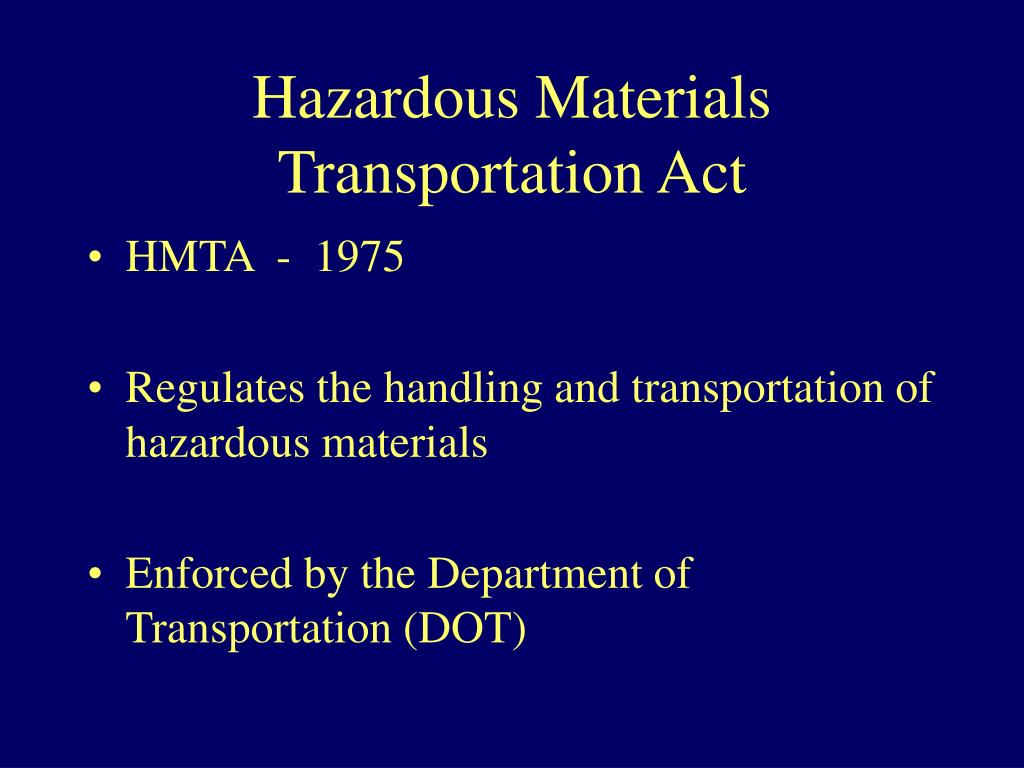 Hazardous Materials
Transportation Act

• HMTA - 1975

• Regulates the handling and transportation of hazardous materials

• Enforced by the Department of Transportation (DOT)